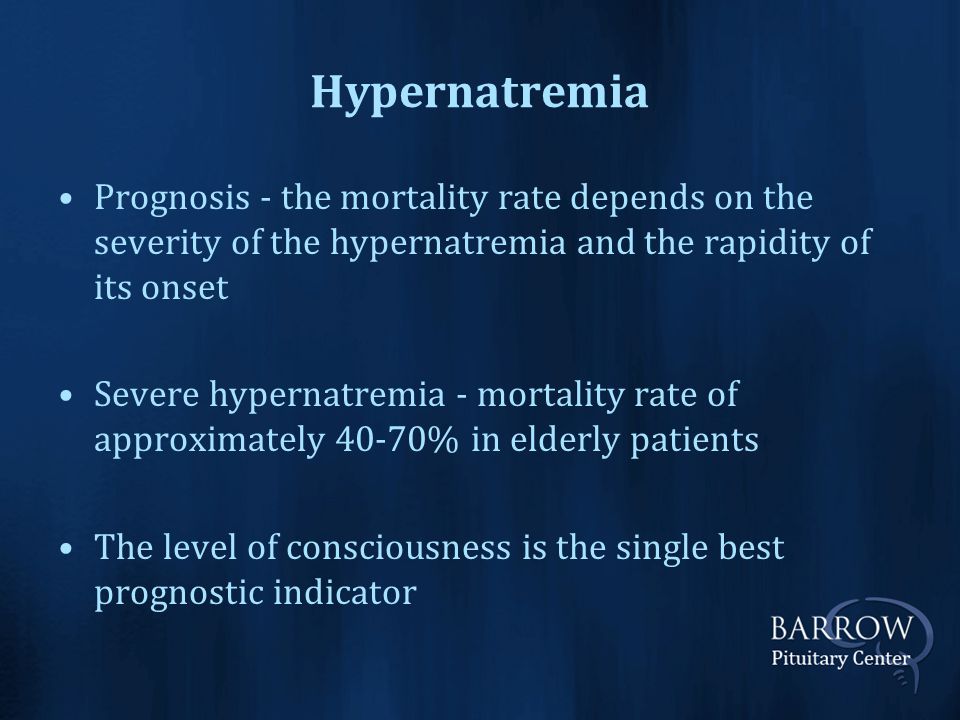 Hypernatremia

• Prognosis - the mortality rate depends on the severity of the hypernatremia and the rapidity of its onset

• Severe hypernatremia - mortality rate of approximately 40-70% in elderly patients

• The level of consciousness is the single best prognostic indicator

BARROW
Pituitary Center